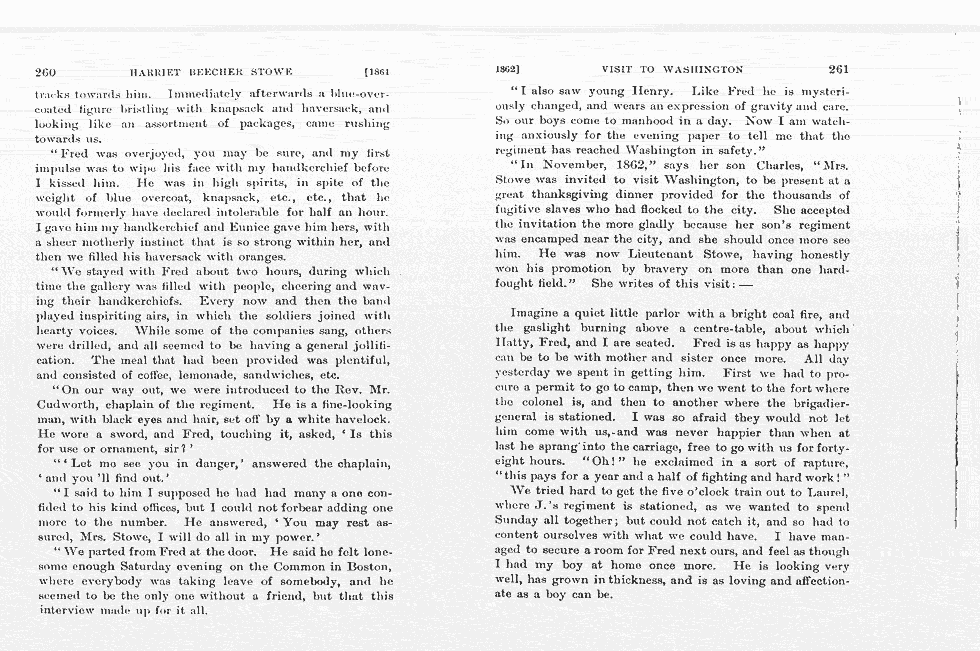 260 HARRIET BEECHER STOWE [1861

tracks towards him. Immediately afterwards a blue-overcoated figure bristling with knapsack and haversack, and looking like an assortment of packages, came rushing towards us.

"Fred was overjoyed, you may be sure, and my first impulse was to wipe his face with my handkerchief before I kissed him. He was in high spirits, in spite of the weight of blue overcoat, knapsack, etc., etc., that he would formerly have declared intolerable for half an hour. I gave him my handkerchief and Eunice gave him hers, with a sheer motherly instinct that is so strong within her, and then we filled his haversack with oranges.

"We stayed with Fred about two hours, during which time the gallery was filled with people, cheering and waving their handkerchiefs. Every now and then the band played inspiriting airs, in which the soldiers joined with hearty voices. While some of the companies sang, others were drilled, and all seemed to be having a general jollification. The meal that had been provided was plentiful, and consisted of coffee, lemonade, sandwiches, etc.

"On our way out, we were introduced to the Rev. Mr. Cudworth, chaplain of the regiment. He is a fine-looking man, with black eyes and hair, set off by a white havelock. He wore a sword, and Fred, touching it, asked, 'Is this for use or ornament, sir?'

"'Let me see you in danger,' answered the chaplain, 'and you 'll find out.'

"I said to him I supposed he had had many a one confided to his kind offices, but I could not forbear adding one more to the number. He answered, 'You may rest assured, Mrs. Stowe, I will do all in my power.'

"We parted from Fred at the door. He said he felt lonesome enough Saturday evening on the Common in Boston, where everybody was taking leave of somebody, and he seemed to be the only one without a friend, but that this interview made up for it all.

1862] VISIT TO WASHINGTON 261

"I also saw young Henry. Like Fred he is mysteriously changed, and wears an expression of gravity and care. So our boys come to manhood in a day. Now I am watching anxiously for the evening paper to tell me that the regiment has reached Washington in safety."

"In November, 1862," says her son Charles, "Mrs. Stowe was invited to visit Washington, to be present at a great thanksgiving dinner provided for the thousands of fugitive slaves who had flocked to the city. She accepted the invitation the more gladly because her son's regiment was encamped near the city, and she should once more see him. He was now Lieutenant Stowe, having honestly won his promotion by bravery on more than one hard-fought field." She writes of this visit: —

Imagine a quiet little parlor with a bright coal fire, and the gaslight burning above a centre-table, about which Hatty, Fred, and I are seated. Fred is as happy as happy can be to be with mother and sister once more. All day yesterday we spent in getting him. First we had to procure a permit to go to camp, then we went to the fort where the colonel is, and then to another where the brigadier-general is stationed. I was so afraid they would not let him come with us, and was never happier than when at last he sprang into the carriage, free to go with us for forty-eight hours. "Oh!" he exclaimed in a sort of rapture, "this pays for a year and a half of fighting and hard work!"

We tried hard to get the five o'clock train out to Laurel, where J.'s regiment is stationed, as we wanted to spend Sunday all together; but could not catch it, and so had to content ourselves with what we could have. I have managed to secure a room for Fred next ours, and feel as though I had my boy at home once more. He is looking very well, has grown in thickness, and is as loving and affectionate as a boy can be.